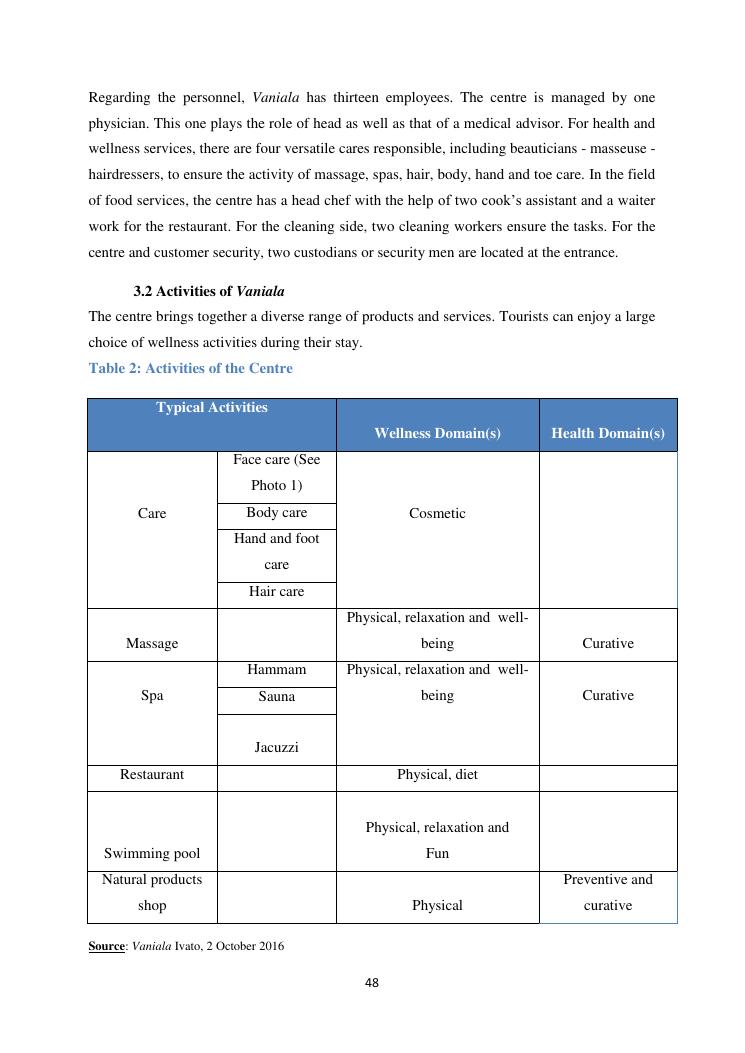 Regarding the personnel, Vaniala has thirteen employees. The centre is managed by one physician. This one plays the role of head as well as that of a medical advisor. For health and wellness services, there are four versatile cares responsible, including beauticians - masseuse - hairdressers, to ensure the activity of massage, spas, hair, body, hand and toe care. In the field of food services, the centre has a head chef with the help of two cook's assistant and a waiter work for the restaurant. For the cleaning side, two cleaning workers ensure the tasks. For the centre and customer security, two custodians or security men are located at the entrance.

3.2 Activities of Vaniala

The centre brings together a diverse range of products and services. Tourists can enjoy a large choice of wellness activities during their stay.

Table 2: Activities of the Centre

| Typical Activities | | Wellness Domain(s) | Health Domain(s) |
|---|---|---|---|
| Care | Face care (See Photo 1) | Cosmetic | |
| | Body care | | |
| | Hand and foot care | | |
| | Hair care | | |
| Massage | | Physical, relaxation and well-being | Curative |
| Spa | Hammam | Physical, relaxation and well-being | Curative |
| | Sauna | | |
| | Jacuzzi | | |
| Restaurant | | Physical, diet | |
| Swimming pool | | Physical, relaxation and Fun | |
| Natural products shop | | Physical | Preventive and curative |

Source: Vaniala Ivato, 2 October 2016

48